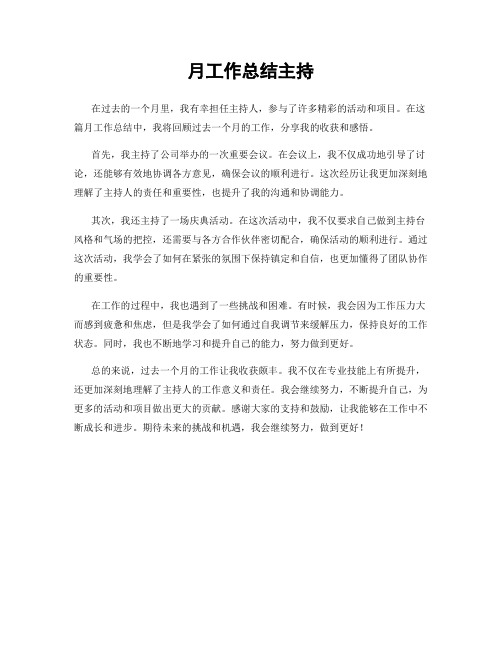 月工作总结主持

在过去的一个月里，我有幸担任主持人，参与了许多精彩的活动和项目。在这篇月工作总结中，我将回顾过去一个月的工作，分享我的收获和感悟。

首先，我主持了公司举办的一次重要会议。在会议上，我不仅成功地引导了讨论，还能够有效地协调各方意见，确保会议的顺利进行。这次经历让我更加深刻地理解了主持人的责任和重要性，也提升了我的沟通和协调能力。

其次，我还主持了一场庆典活动。在这次活动中，我不仅要求自己做到主持台风格和气场的把控，还需要与各方合作伙伴密切配合，确保活动的顺利进行。通过这次活动，我学会了如何在紧张的氛围下保持镇定和自信，也更加懂得了团队协作的重要性。

在工作的过程中，我也遇到了一些挑战和困难。有时候，我会因为工作压力大而感到疲惫和焦虑，但是我学会了如何通过自我调节来缓解压力，保持良好的工作状态。同时，我也不断地学习和提升自己的能力，努力做到更好。

总的来说，过去一个月的工作让我收获颇丰。我不仅在专业技能上有所提升，还更加深刻地理解了主持人的工作意义和责任。我会继续努力，不断提升自己，为更多的活动和项目做出更大的贡献。感谢大家的支持和鼓励，让我能够在工作中不断成长和进步。期待未来的挑战和机遇，我会继续努力，做到更好！